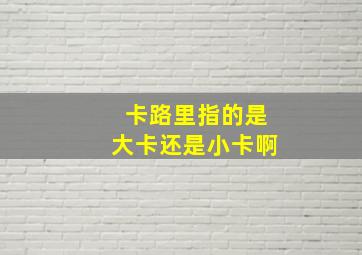 卡路里指的是
大卡还是小卡啊